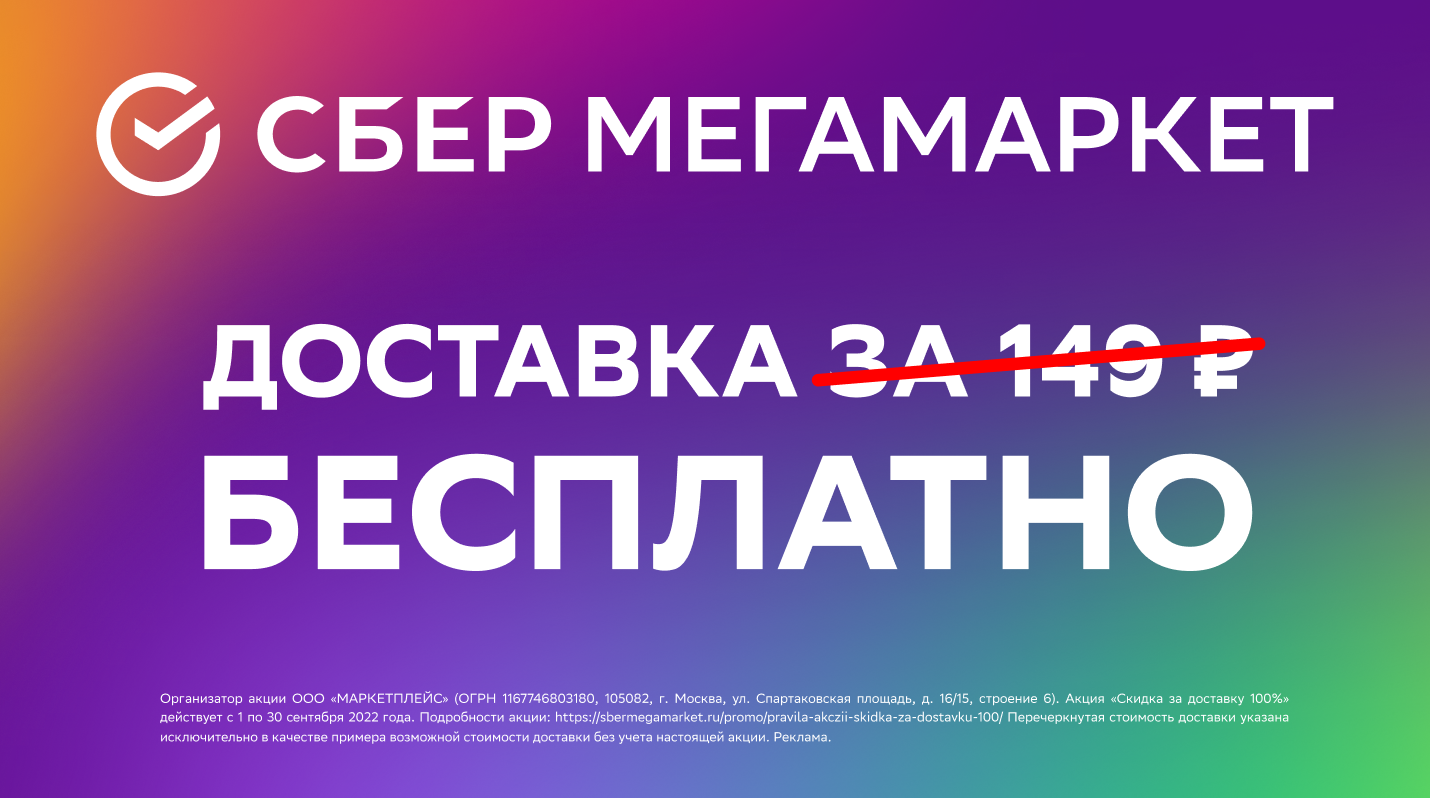 СБЕР МЕГАМАРКЕТ

ДОСТАВКА ЗА 149 ₽
БЕСПЛАТНО

Организатор акции ООО «МАРКЕТПЛЕЙС» (ОГРН 1167746803180, 105082, г. Москва, ул. Спартаковская площадь, д. 16/15, строение 6). Акция «Скидка за доставку 100%» действует с 1 по 30 сентября 2022 года. Подробности акции: https://sbermegamarket.ru/promo/pravila-akczii-skidka-za-dostavku-100/ Перечеркнутая стоимость доставки указана исключительно в качестве примера возможной стоимости доставки без учета настоящей акции. Реклама.